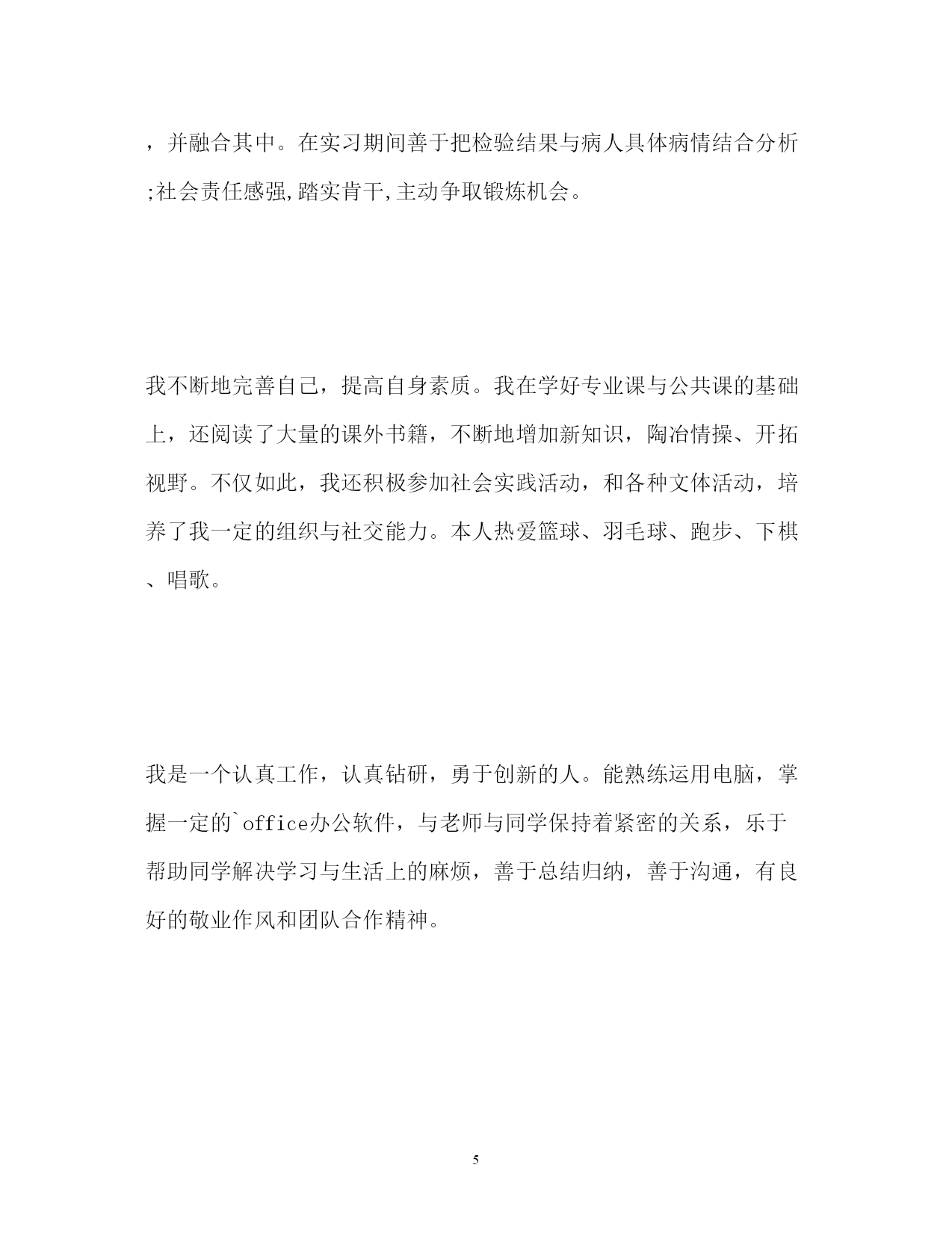 ，并融合其中。在实习期间善于把检验结果与病人具体病情结合分析;社会责任感强,踏实肯干,主动争取锻炼机会。

我不断地完善自己，提高自身素质。我在学好专业课与公共课的基础上，还阅读了大量的课外书籍，不断地增加新知识，陶冶情操、开拓视野。不仅如此，我还积极参加社会实践活动，和各种文体活动，培养了我一定的组织与社交能力。本人热爱篮球、羽毛球、跑步、下棋、唱歌。

我是一个认真工作，认真钻研，勇于创新的人。能熟练运用电脑，掌握一定的`office办公软件，与老师与同学保持着紧密的关系，乐于帮助同学解决学习与生活上的麻烦，善于总结归纳，善于沟通，有良好的敬业作风和团队合作精神。

5